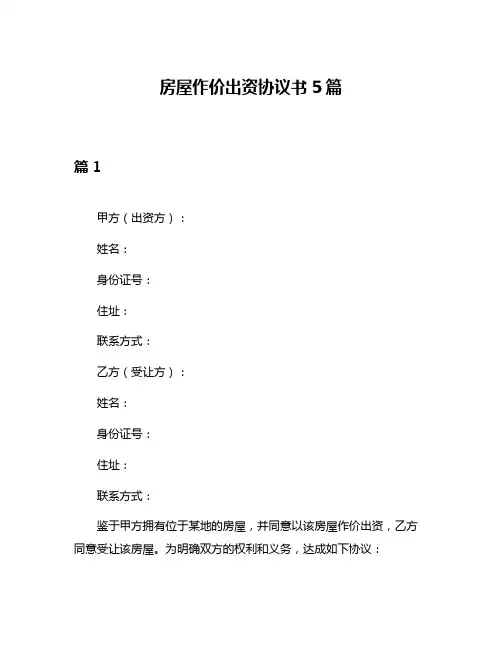 房屋作价出资协议书 5 篇

篇 1

甲方（出资方）：

姓名：

身份证号：

住址：

联系方式：

乙方（受让方）：

姓名：

身份证号：

住址：

联系方式：

鉴于甲方拥有位于某地的房屋，并同意以该房屋作价出资，乙方同意受让该房屋。为明确双方的权利和义务，达成如下协议：